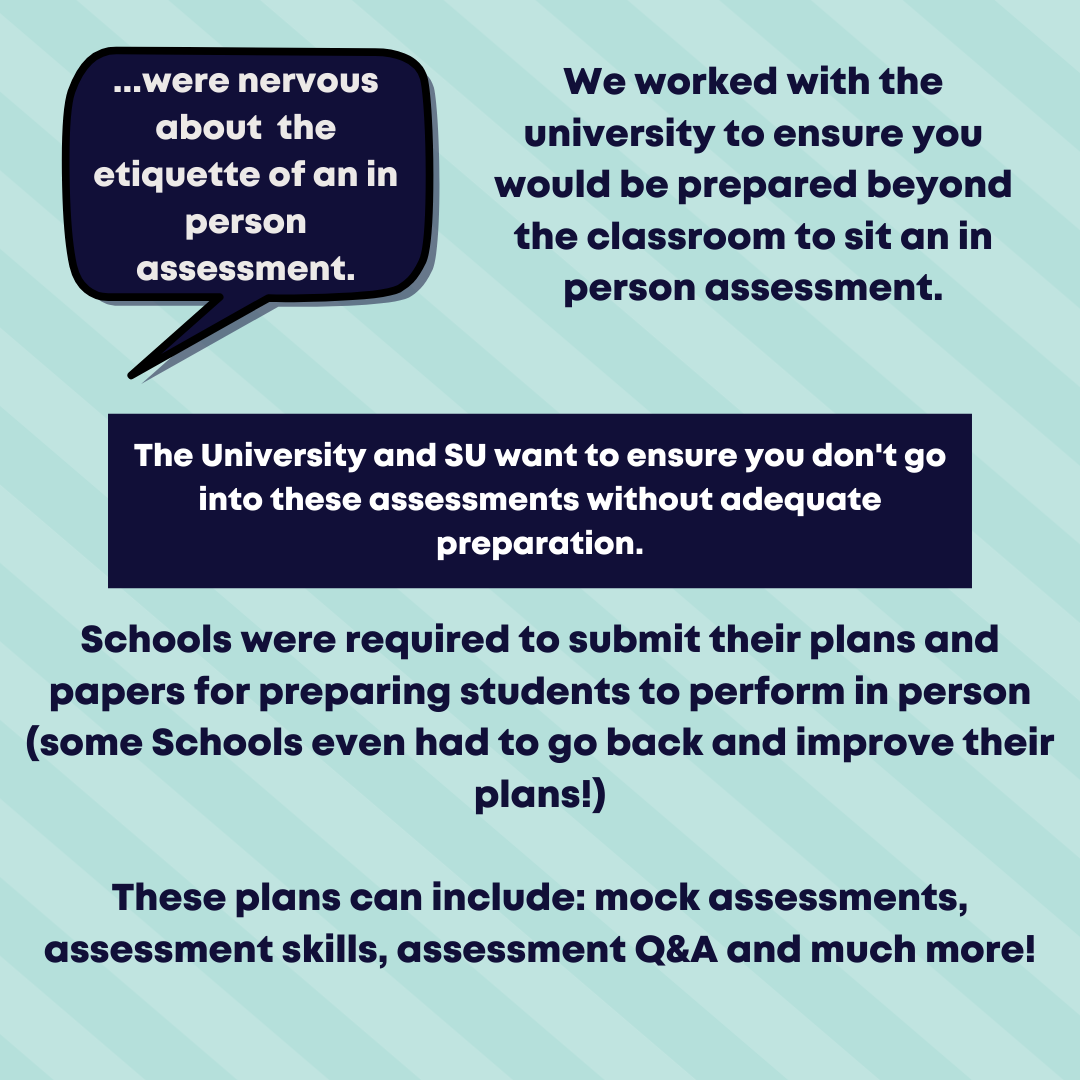 ...were nervous about the etiquette of an in person assessment.

We worked with the university to ensure you would be prepared beyond the classroom to sit an in person assessment.

The University and SU want to ensure you don't go into these assessments without adequate preparation.

Schools were required to submit their plans and papers for preparing students to perform in person (some Schools even had to go back and improve their plans!)

These plans can include: mock assessments, assessment skills, assessment Q&A and much more!